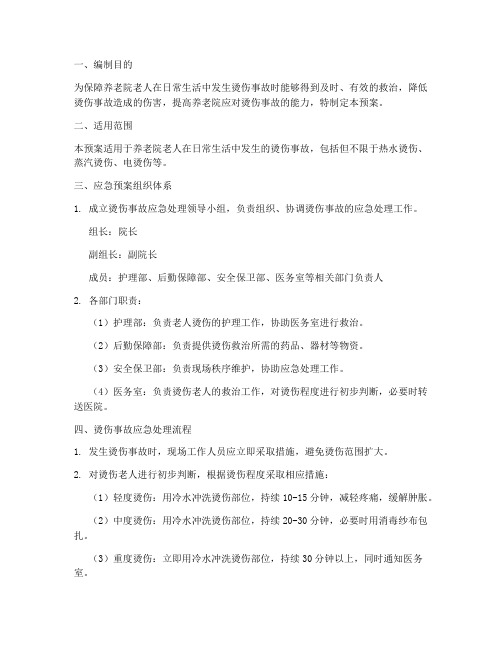 一、编制目的

为保障养老院老人在日常生活中发生烫伤事故时能够得到及时、有效的救治，降低烫伤事故造成的伤害，提高养老院应对烫伤事故的能力，特制定本预案。

二、适用范围

本预案适用于养老院老人在日常生活中发生的烫伤事故，包括但不限于热水烫伤、蒸汽烫伤、电烫伤等。

三、应急预案组织体系

1. 成立烫伤事故应急处理领导小组，负责组织、协调烫伤事故的应急处理工作。

组长：院长

副组长：副院长

成员：护理部、后勤保障部、安全保卫部、医务室等相关部门负责人

2. 各部门职责：

（1）护理部：负责老人烫伤的护理工作，协助医务室进行救治。

（2）后勤保障部：负责提供烫伤救治所需的药品、器材等物资。

（3）安全保卫部：负责现场秩序维护，协助应急处理工作。

（4）医务室：负责烫伤老人的救治工作，对烫伤程度进行初步判断，必要时转送医院。

四、烫伤事故应急处理流程

1. 发生烫伤事故时，现场工作人员应立即采取措施，避免烫伤范围扩大。

2. 对烫伤老人进行初步判断，根据烫伤程度采取相应措施：

（1）轻度烫伤：用冷水冲洗烫伤部位，持续 10-15 分钟，减轻疼痛，缓解肿胀。

（2）中度烫伤：用冷水冲洗烫伤部位，持续 20-30 分钟，必要时用消毒纱布包扎。

（3）重度烫伤：立即用冷水冲洗烫伤部位，持续 30 分钟以上，同时通知医务室。